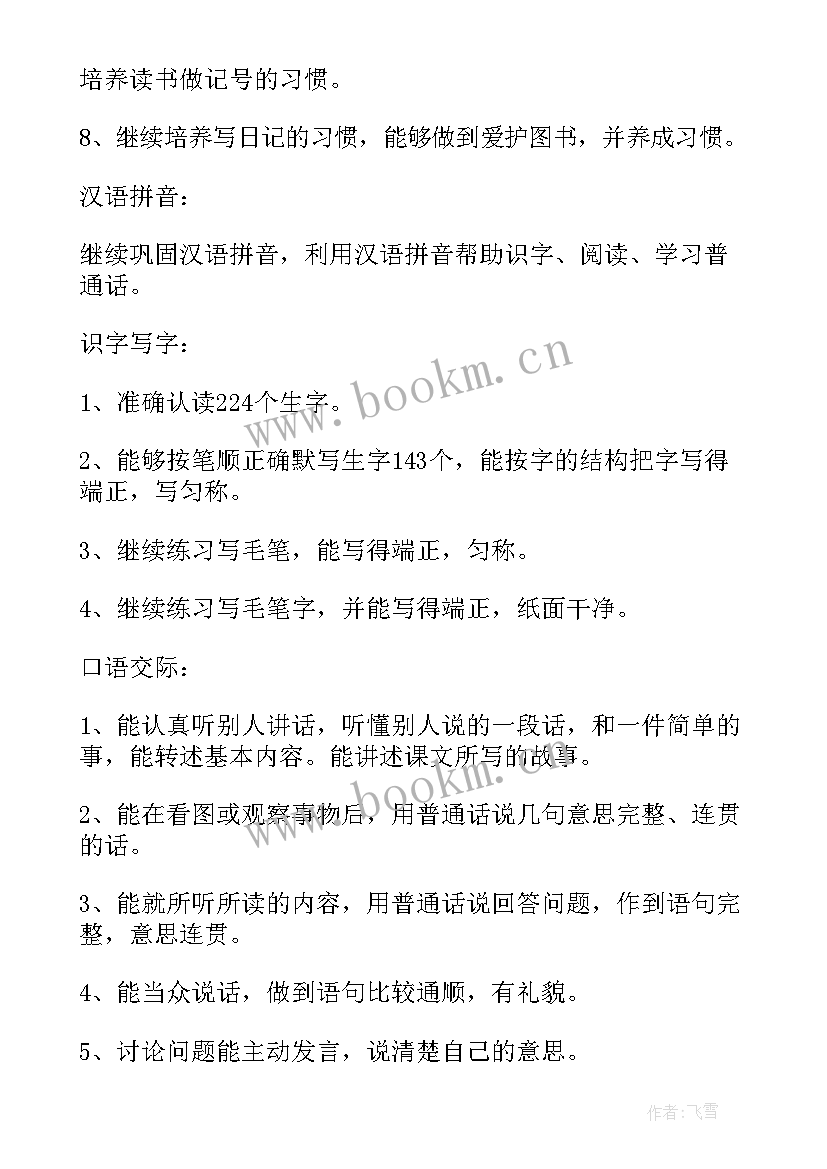 培养读书做记号的习惯。

8、继续培养写日记的习惯，能够做到爱护图书，并养成习惯。

汉语拼音：

继续巩固汉语拼音，利用汉语拼音帮助识字、阅读、学习普通话。

识字写字：

1、准确认读224个生字。

2、能够按笔顺正确默写生字143个，能按字的结构把字写得端正，写匀称。

3、继续练习写毛笔，能写得端正，匀称。

4、继续练习写毛笔字，并能写得端正，纸面干净。

口语交际：

1、能认真听别人讲话，听懂别人说的一段话，和一件简单的事，能转述基本内容。能讲述课文所写的故事。

2、能在看图或观察事物后，用普通话说几句意思完整、连贯的话。

3、能就所听所读的内容，用普通话说回答问题，作到语句完整，意思连贯。

4、能当众说话，做到语句比较通顺，有礼貌。

5、讨论问题能主动发言，说清楚自己的意思。

www.bookm.cn

www.bookm.cn

作者：飞雪